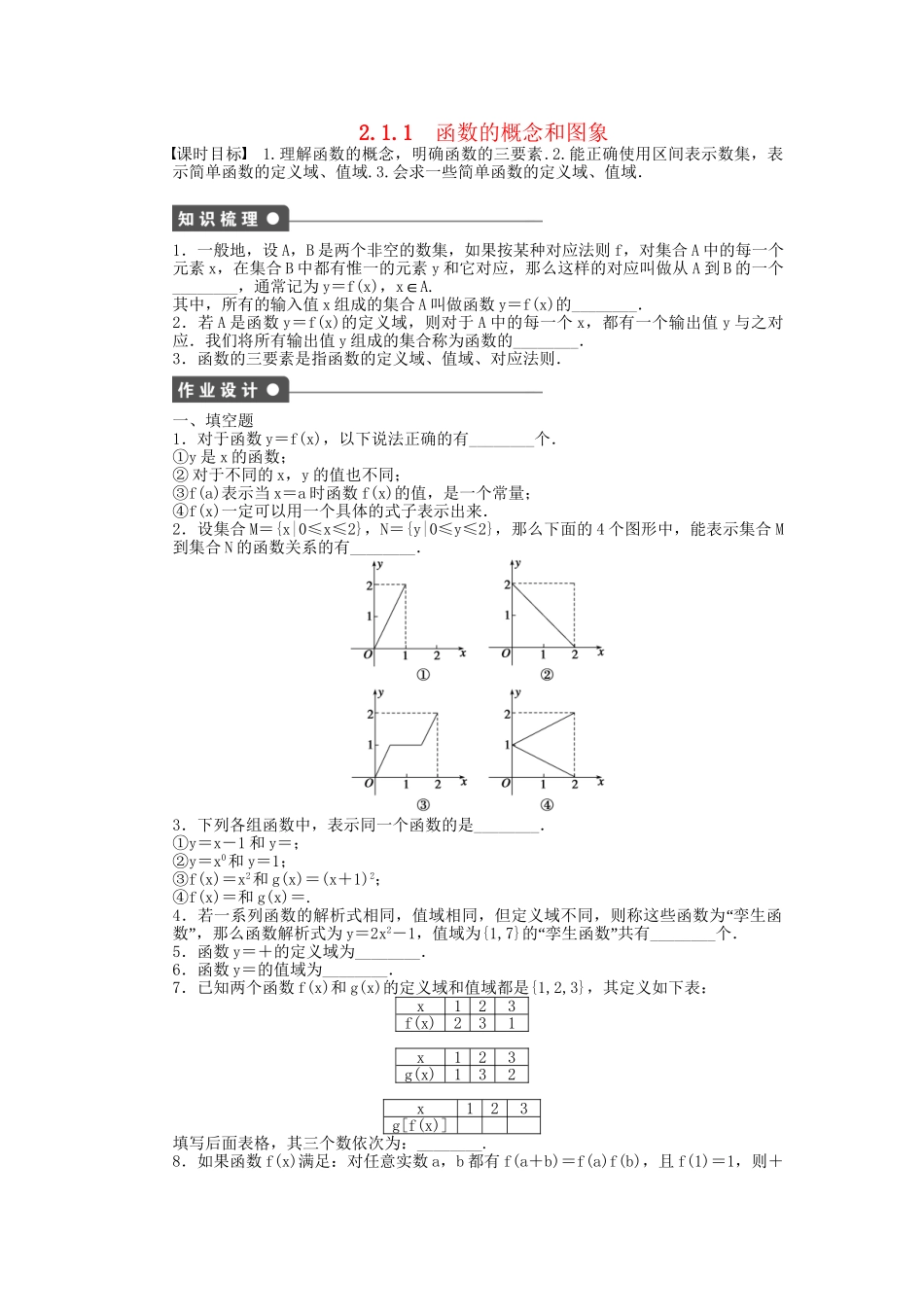 2.1.1　函数的概念和图象

【课时目标】 1.理解函数的概念，明确函数的三要素.2.能正确使用区间表示数集，表示简单函数的定义域、值域.3.会求一些简单函数的定义域、值域.

知识梳理

1．一般地，设A，B是两个非空的数集，如果按某种对应法则f，对集合A中的每一个元素x，在集合B中都有惟一的元素y和它对应，那么这样的对应叫做从A到B的一个________，通常记为y＝f(x)，x∈A.
其中，所有的输入值x组成的集合A叫做函数y＝f(x)的________.
2．若A是函数y＝f(x)的定义域，则对于A中的每一个x，都有一个输出值y与之对应．我们将所有输出值y组成的集合称为函数的________.
3．函数的三要素是指函数的定义域、值域、对应法则.

作业设计

一、填空题
1．对于函数y＝f(x)，以下说法正确的有________个.
①y是x的函数；
②对于不同的x，y的值也不同；
③f(a)表示当x＝a时函数f(x)的值，是一个常量；
④f(x)一定可以用一个具体的式子表示出来.
2．设集合M＝{x|0≤x≤2}，N＝{y|0≤y≤2}，那么下面的4个图形中，能表示集合M到集合N的函数关系的有________.

y 2 1 O 1 2 x ①
y 2 1 O 1 2 x ②
y 2 1 O 1 2 x ③
y 2 1 O 1 2 x ④

3．下列各组函数中，表示同一个函数的是________.
①y＝x－1和y＝；
②y＝$x^0$和y＝1；
③f(x)＝$x^2$和g(x)＝$(x+1)^2$；
④f(x)＝和g(x)＝.
4．若一系列函数的解析式相同，值域相同，但定义域不同，则称这些函数为“孪生函数”，那么函数解析式为y＝$2x^2$－1，值域为{1,7}的“孪生函数”共有________个.
5．函数y＝＋的定义域为________.
6．函数y＝的值域为________.
7．已知两个函数f(x)和g(x)的定义域和值域都是{1,2,3}，其定义如下表：

| x | 1 | 2 | 3 |
|---|---|---|---|
| f(x) | 2 | 3 | 1 |

| x | 1 | 2 | 3 |
|---|---|---|---|
| g(x) | 1 | 3 | 2 |

| x | 1 | 2 | 3 |
|---|---|---|---|
| g[f(x)] | | | |

填写后面表格，其三个数依次为：________.
8．如果函数f(x)满足：对任意实数a，b都有f(a＋b)＝f(a)f(b)，且f(1)＝1，则＋